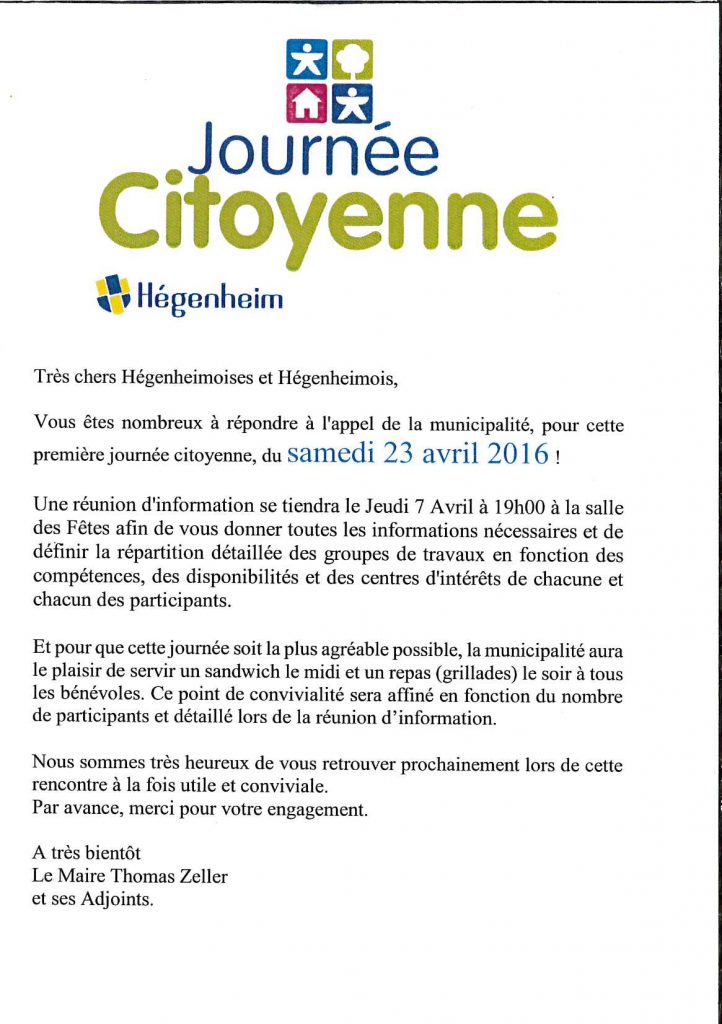 Journée Citoyenne

Hégenheim

Très chers Hégenheimoises et Hégenheimois,

Vous êtes nombreux à répondre à l'appel de la municipalité, pour cette première journée citoyenne, du samedi 23 avril 2016 !

Une réunion d'information se tiendra le Jeudi 7 Avril à 19h00 à la salle des Fêtes afin de vous donner toutes les informations nécessaires et de définir la répartition détaillée des groupes de travaux en fonction des compétences, des disponibilités et des centres d'intérêts de chacune et chacun des participants.

Et pour que cette journée soit la plus agréable possible, la municipalité aura le plaisir de servir un sandwich le midi et un repas (grillades) le soir à tous les bénévoles. Ce point de convivialité sera affiné en fonction du nombre de participants et détaillé lors de la réunion d'information.

Nous sommes très heureux de vous retrouver prochainement lors de cette rencontre à la fois utile et conviviale.
Par avance, merci pour votre engagement.

A très bientôt
Le Maire Thomas Zeller
et ses Adjoints.